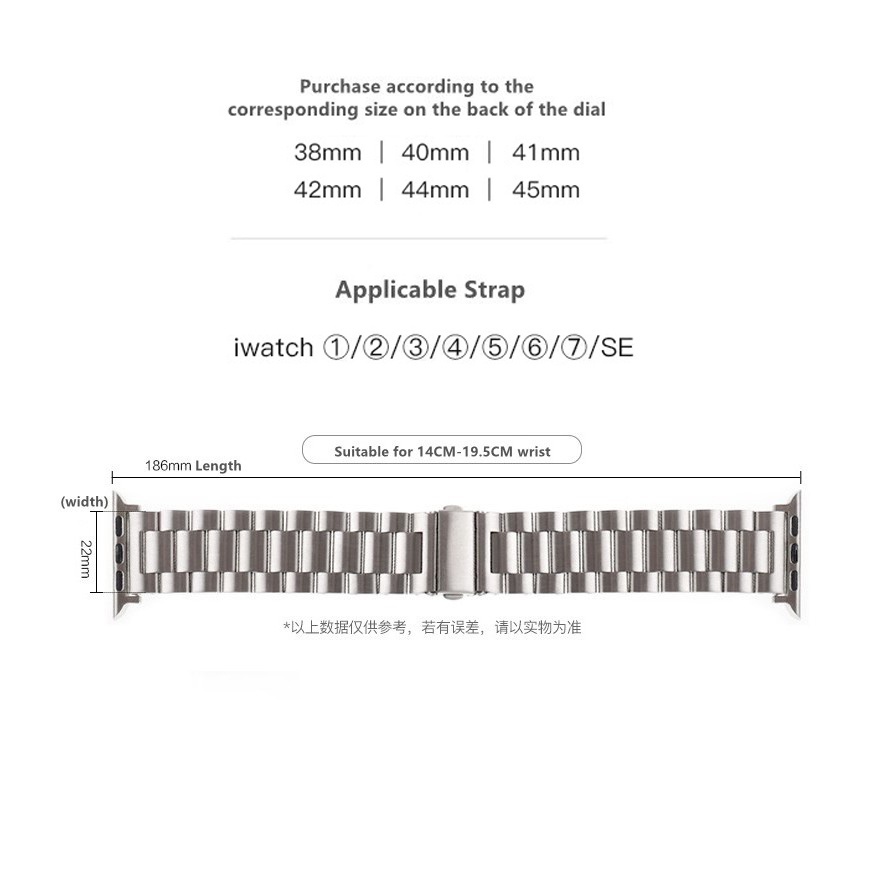 Purchase according to the corresponding size on the back of the dial

38mm | 40mm | 41mm
42mm | 44mm | 45mm

Applicable Strap

iwatch ①/②/③/④/⑤/⑥/⑦/SE

Suitable for 14CM-19.5CM wrist

186mm Length

(width)

22mm

*以上数据仅供参考，若有误差，请以实物为准